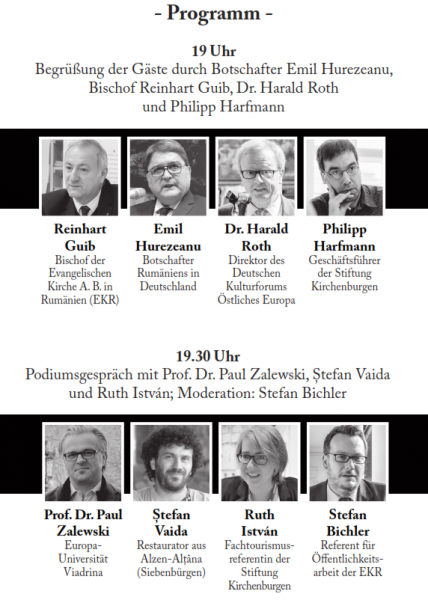 - Programm -

19 Uhr
Begrüßung der Gäste durch Botschafter Emil Hurezeanu, Bischof Reinhart Guib, Dr. Harald Roth und Philipp Harfmann

Reinhart Guib
Bischof der Evangelischen Kirche A. B. in Rumänien (EKR)

Emil Hurezeanu
Botschafter Rumäniens in Deutschland

Dr. Harald Roth
Direktor des Deutschen Kulturforums Östliches Europa

Philipp Harfmann
Geschäftsführer der Stiftung Kirchenburgen

19.30 Uhr
Podiumsgespräch mit Prof. Dr. Paul Zalewski, Ștefan Vaida und Ruth István; Moderation: Stefan Bichler

Prof. Dr. Paul Zalewski
Europa-Universität Viadrina

Ștefan Vaida
Restaurator aus Alzen-Alțâna (Siebenbürgen)

Ruth István
Fachtourismusreferentin der Stiftung Kirchenburgen

Stefan Bichler
Referent für Öffentlichkeitsarbeit der EKR